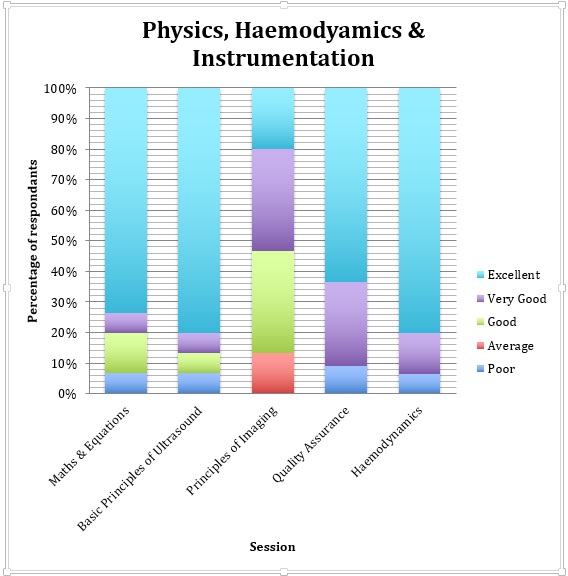 Physics, Haemodyamics & Instrumentation

Percentage of respondants

100%
90%
80%
70%
60%
50%
40%
30%
20%
10%
0%

Excellent
Very Good
Good
Average
Poor

Maths & Equations
Basic Principles of Ultrasound
Principles of Imaging
Quality Assurance
Haemodynamics

Session